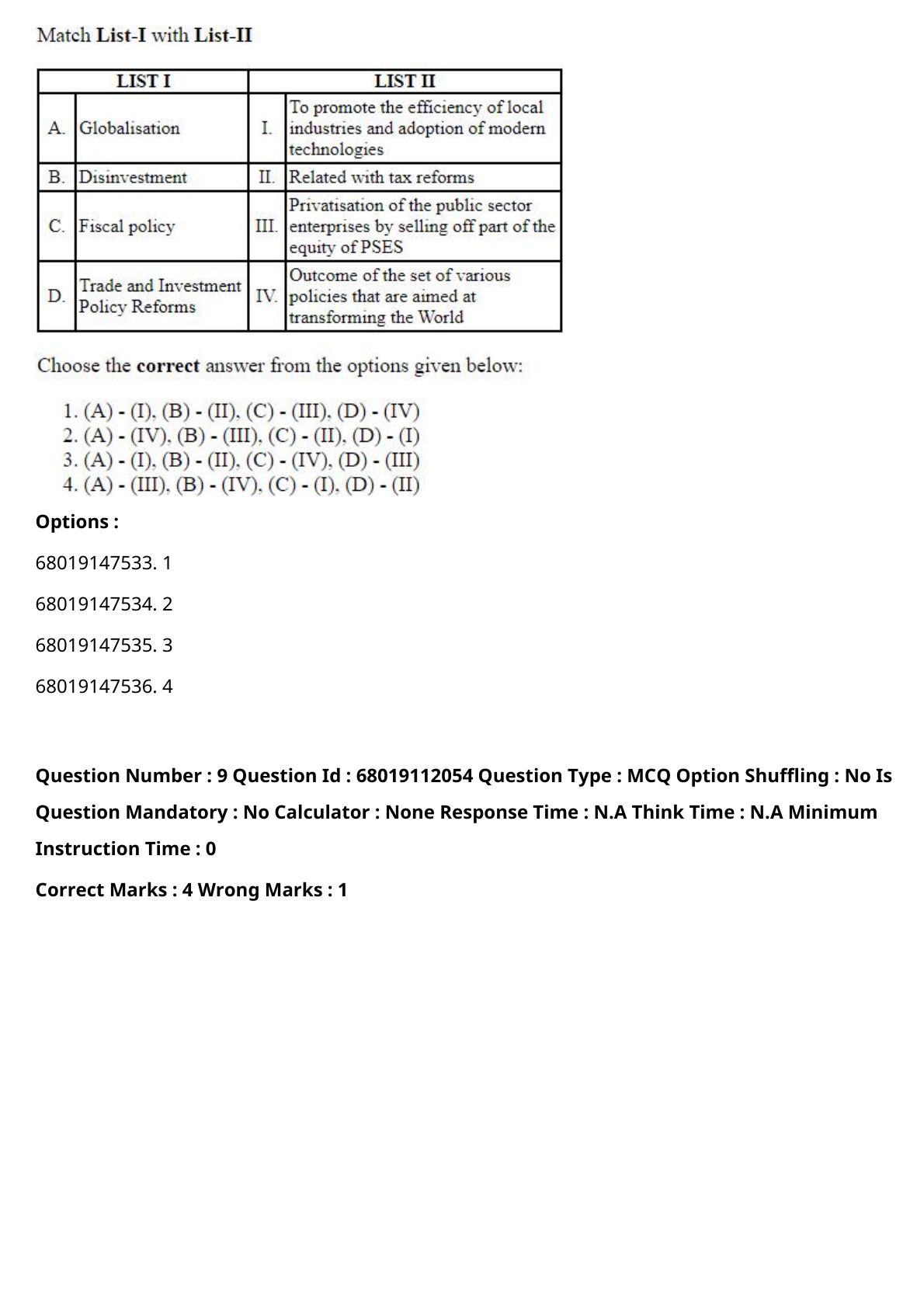 Match List-I with List-II

| LIST I | | LIST II | |
|---|---|---|---|
| A. | Globalisation | I. | To promote the efficiency of local industries and adoption of modern technologies |
| B. | Disinvestment | II. | Related with tax reforms |
| C. | Fiscal policy | III. | Privatisation of the public sector enterprises by selling off part of the equity of PSES |
| D. | Trade and Investment Policy Reforms | IV. | Outcome of the set of various policies that are aimed at transforming the World |

Choose the correct answer from the options given below:

1. (A) - (I), (B) - (II), (C) - (III), (D) - (IV)
2. (A) - (IV), (B) - (III), (C) - (II), (D) - (I)
3. (A) - (I), (B) - (II), (C) - (IV), (D) - (III)
4. (A) - (III), (B) - (IV), (C) - (I), (D) - (II)

Options :

68019147533. 1

68019147534. 2

68019147535. 3

68019147536. 4

Question Number : 9 Question Id : 68019112054 Question Type : MCQ Option Shuffling : No Is Question Mandatory : No Calculator : None Response Time : N.A Think Time : N.A Minimum Instruction Time : 0

Correct Marks : 4 Wrong Marks : 1